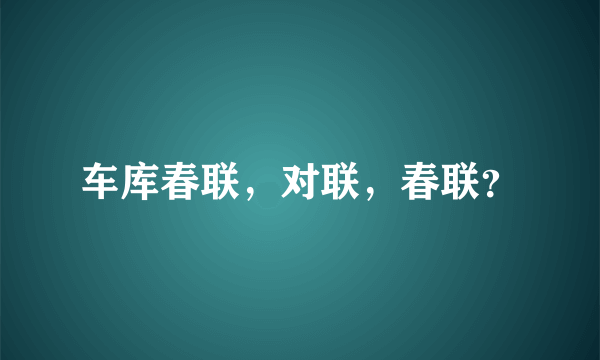 车库春联，对联，春联?